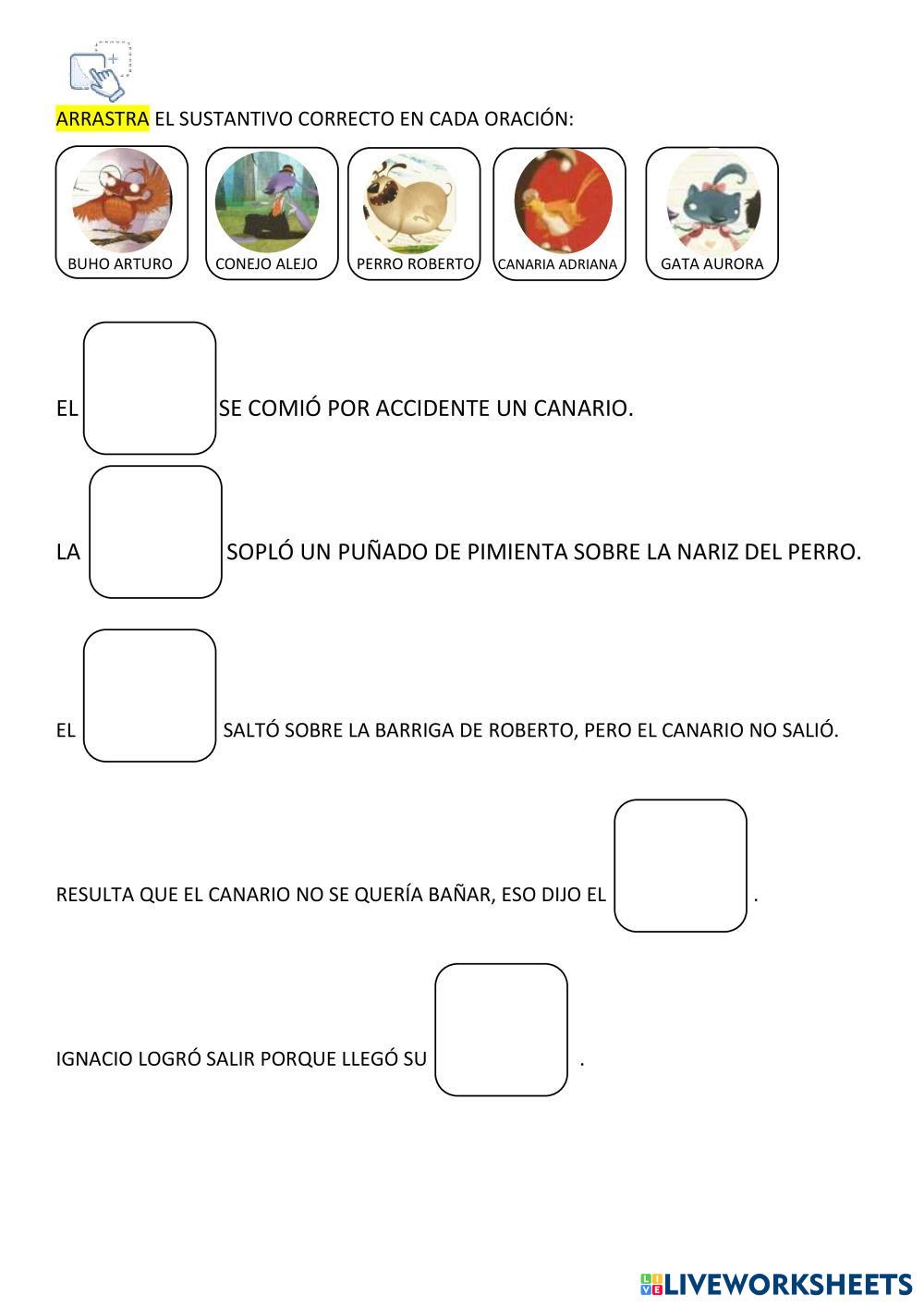 ARRASTRA EL SUSTANTIVO CORRECTO EN CADA ORACIÓN:

BUHO ARTURO

CONEJO ALEJO

PERRO ROBERTO

CANARIA ADRIANA

GATA AURORA

EL SE COMIÓ POR ACCIDENTE UN CANARIO.

LA SOPLÓ UN PUÑADO DE PIMIENTA SOBRE LA NARIZ DEL PERRO.

EL SALTÓ SOBRE LA BARRIGA DE ROBERTO, PERO EL CANARIO NO SALIÓ.

RESULTA QUE EL CANARIO NO SE QUERÍA BAÑAR, ESO DIJO EL .

IGNACIO LOGRÓ SALIR PORQUE LLEGÓ SU .

LIVEWORKSHEETS